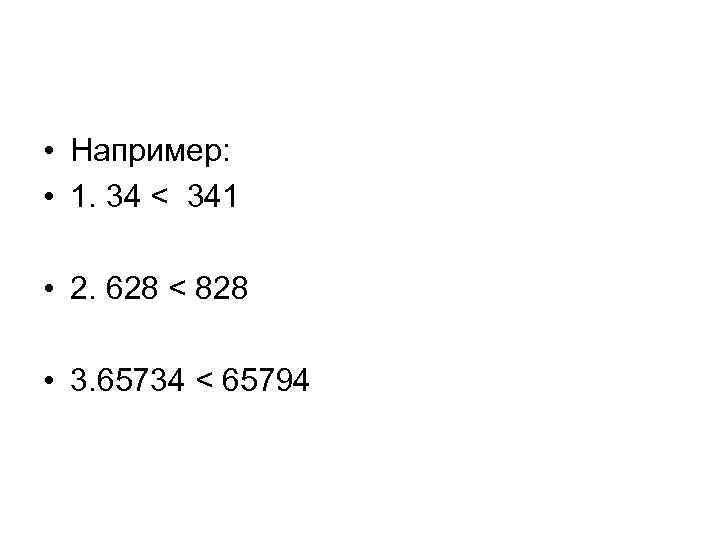 • Например:
• 1. 34 < 341

• 2. 628 < 828

• 3.65734 < 65794